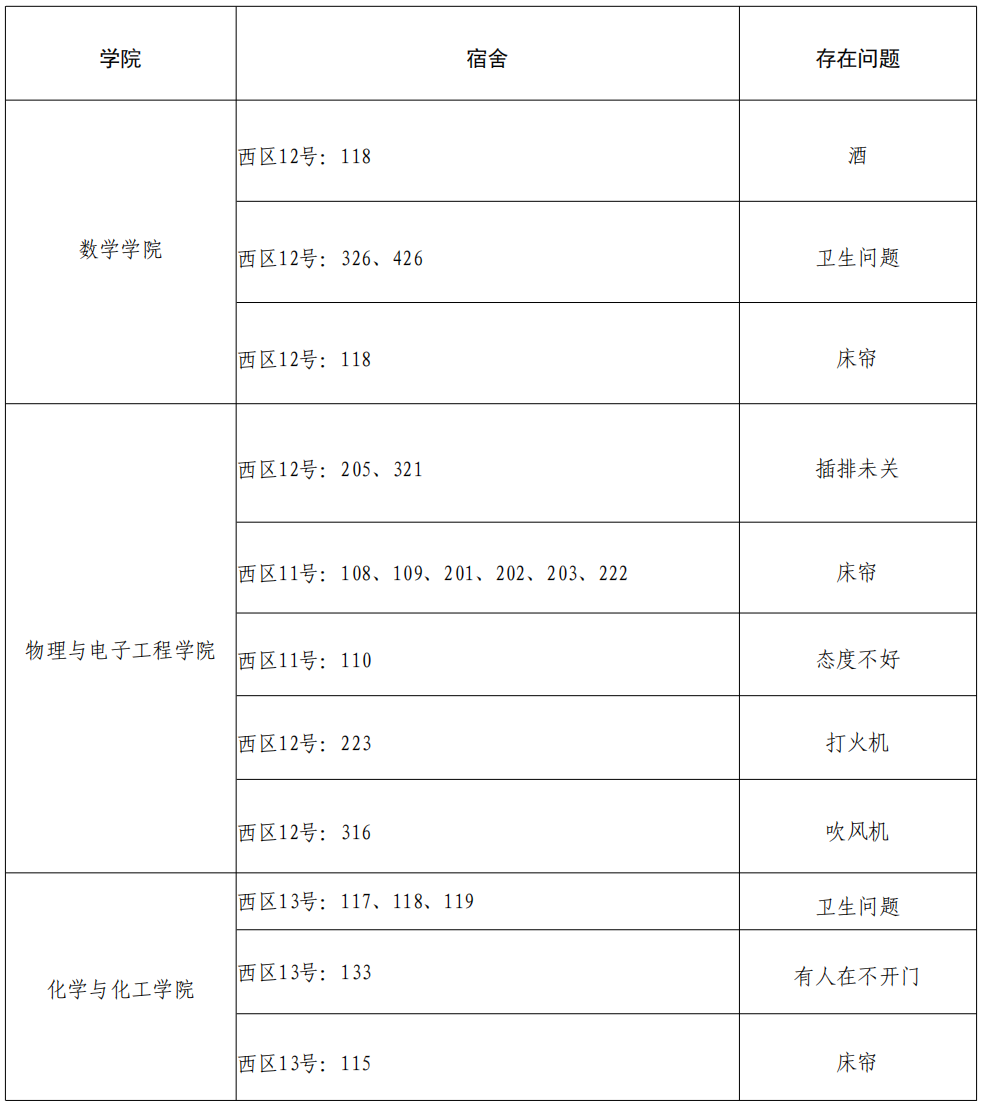 | 学院 | 宿舍 | 存在问题 |
|---|---|---|
| 数学学院 | 西区12号：118 | 酒 |
| | 西区12号：326、426 | 卫生问题 |
| | 西区12号：118 | 床帘 |
| 物理与电子工程学院 | 西区12号：205、321 | 插排未关 |
| | 西区11号：108、109、201、202、203、222 | 床帘 |
| | 西区11号：110 | 态度不好 |
| | 西区12号：223 | 打火机 |
| | 西区12号：316 | 吹风机 |
| 化学与化工学院 | 西区13号：117、118、119 | 卫生问题 |
| | 西区13号：133 | 有人在不开门 |
| | 西区13号：115 | 床帘 |